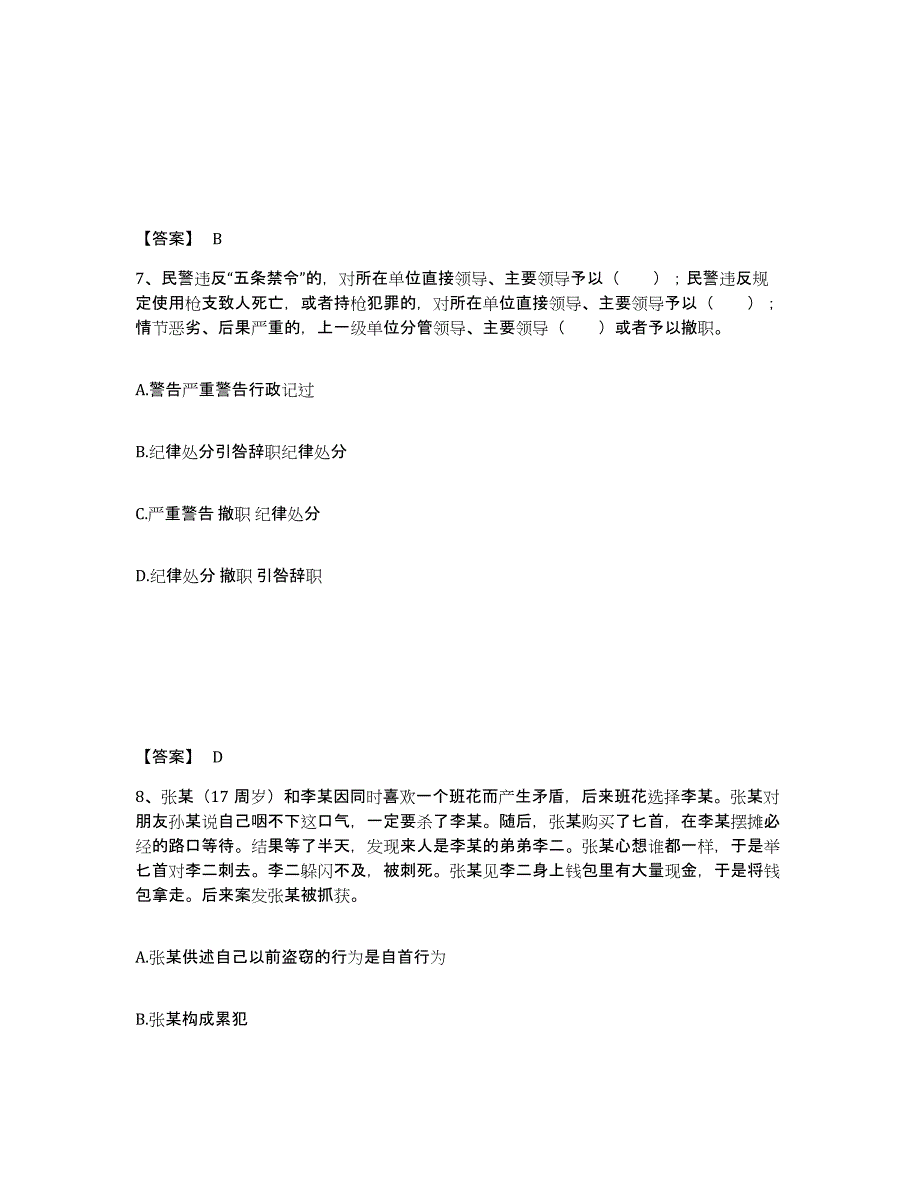 【答案】 B

7、民警违反“五条禁令”的，对所在单位直接领导、主要领导予以（　　）；民警违反规定使用枪支致人死亡，或者持枪犯罪的，对所在单位直接领导、主要领导予以（　　）；情节恶劣、后果严重的，上一级单位分管领导、主要领导（　　）或者予以撤职。

A.警告严重警告行政记过

B.纪律处分引咎辞职纪律处分

C.严重警告 撤职 纪律处分

D.纪律处分 撤职 引咎辞职

【答案】 D

8、张某（17 周岁）和李某因同时喜欢一个班花而产生矛盾，后来班花选择李某。张某对朋友孙某说自己咽不下这口气，一定要杀了李某。随后，张某购买了匕首，在李某摆摊必经的路口等待。结果等了半天，发现来人是李某的弟弟李二。张某心想谁都一样，于是举匕首对李二刺去。李二躲闪不及，被刺死。张某见李二身上钱包里有大量现金，于是将钱包拿走。后来案发张某被抓获。

A.张某供述自己以前盗窃的行为是自首行为

B.张某构成累犯